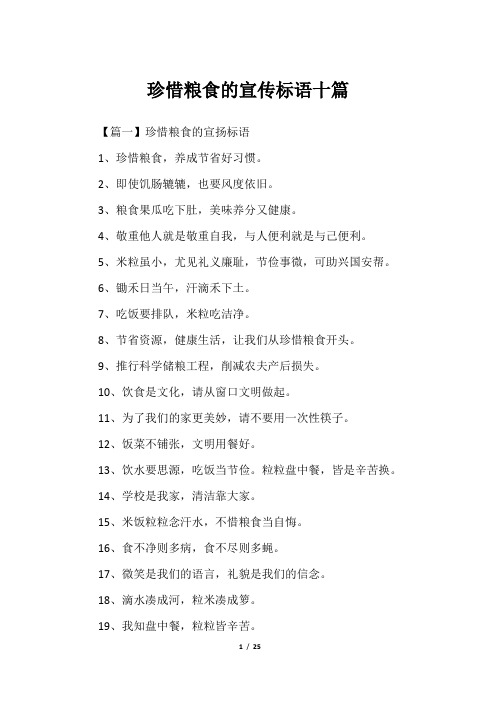 珍惜粮食的宣传标语十篇

【篇一】珍惜粮食的宣扬标语

1、珍惜粮食，养成节省好习惯。

2、即使饥肠辘辘，也要风度依旧。

3、粮食果瓜吃下肚，美味养分又健康。

4、敬重他人就是敬重自我，与人便利就是与己便利。

5、米粒虽小，尤见礼义廉耻，节俭事微，可助兴国安帮。

6、锄禾日当午，汗滴禾下土。

7、吃饭要排队，米粒吃洁净。

8、节省资源，健康生活，让我们从珍惜粮食开头。

9、推行科学储粮工程，削减农夫产后损失。

10、饮食是文化，请从窗口文明做起。

11、为了我们的家更美妙，请不要用一次性筷子。

12、饭菜不铺张，文明用餐好。

13、饮水要思源，吃饭当节俭。粒粒盘中餐，皆是辛苦换。

14、学校是我家，清洁靠大家。

15、米饭粒粒念汗水，不惜粮食当自悔。

16、食不净则多病，食不尽则多蝇。

17、微笑是我们的语言，礼貌是我们的信念。

18、滴水凑成河，粒米凑成箩。

19、我知盘中餐，粒粒皆辛苦。

1 / 25